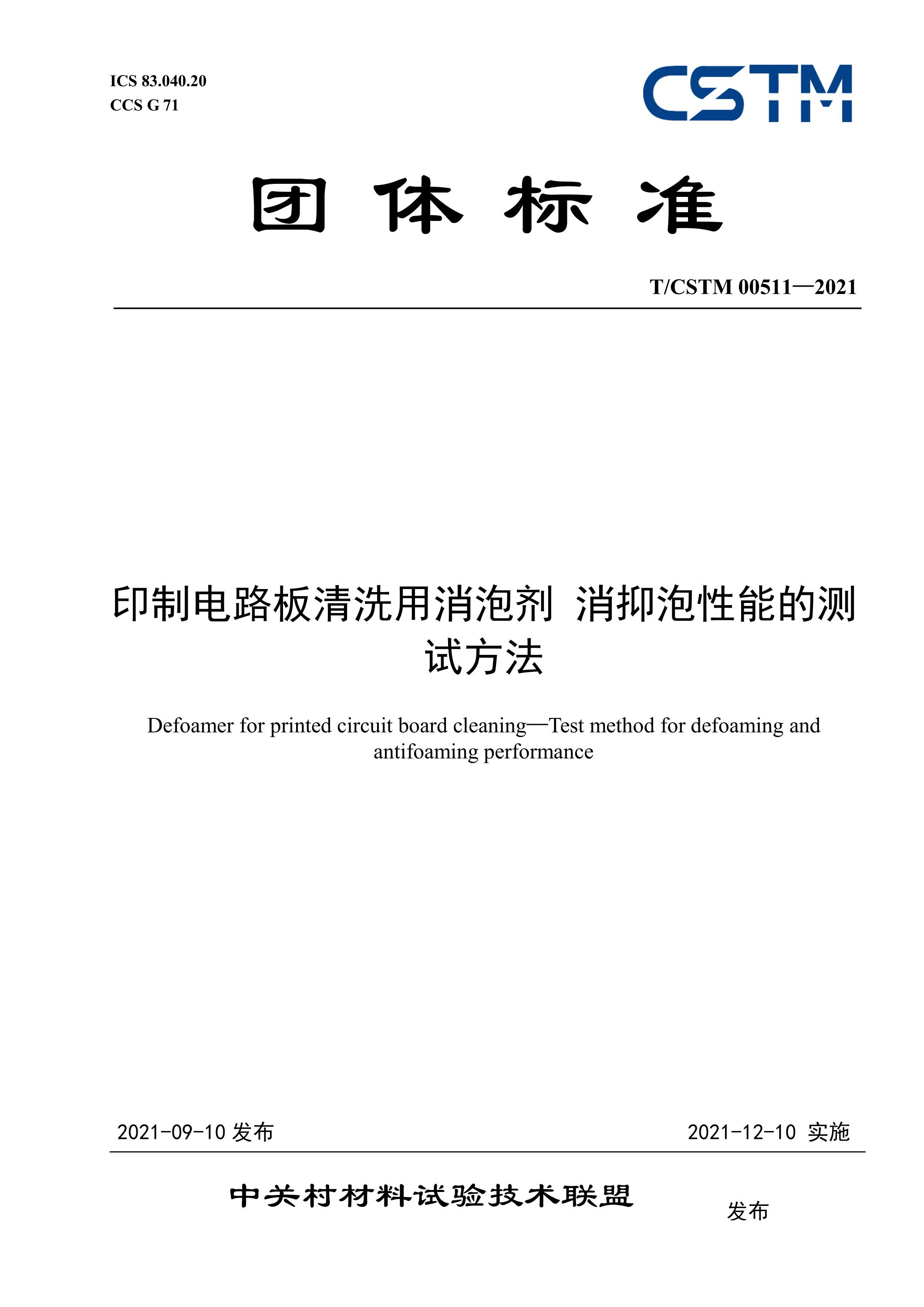 ICS 83.040.20
CCS G 71

CSTM

团 体 标 准

T/CSTM 00511—2021

印制电路板清洗用消泡剂 消抑泡性能的测试方法

Defoamer for printed circuit board cleaning—Test method for defoaming and antifoaming performance

2021-09-10 发布

2021-12-10 实施

中关村材料试验技术联盟 发布